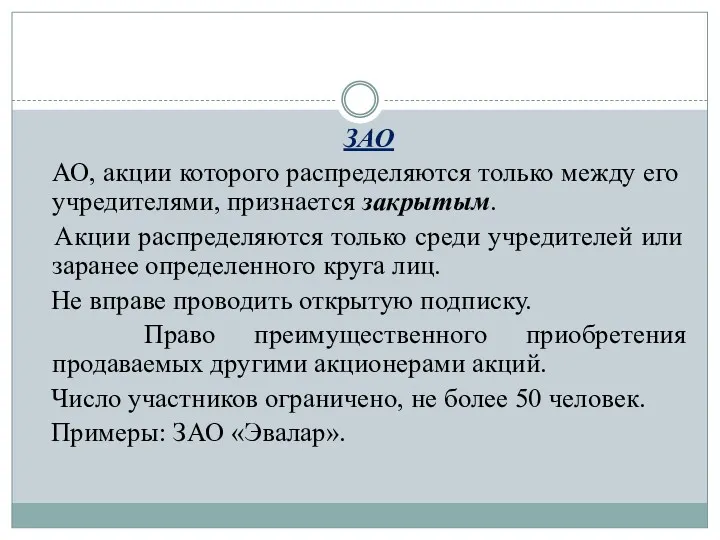 ЗАО

АО, акции которого распределяются только между его учредителями, признается закрытым.

Акции распределяются только среди учредителей или заранее определенного круга лиц.

Не вправе проводить открытую подписку.

Право преимущественного приобретения продаваемых другими акционерами акций.

Число участников ограничено, не более 50 человек.

Примеры: ЗАО «Эвалар».